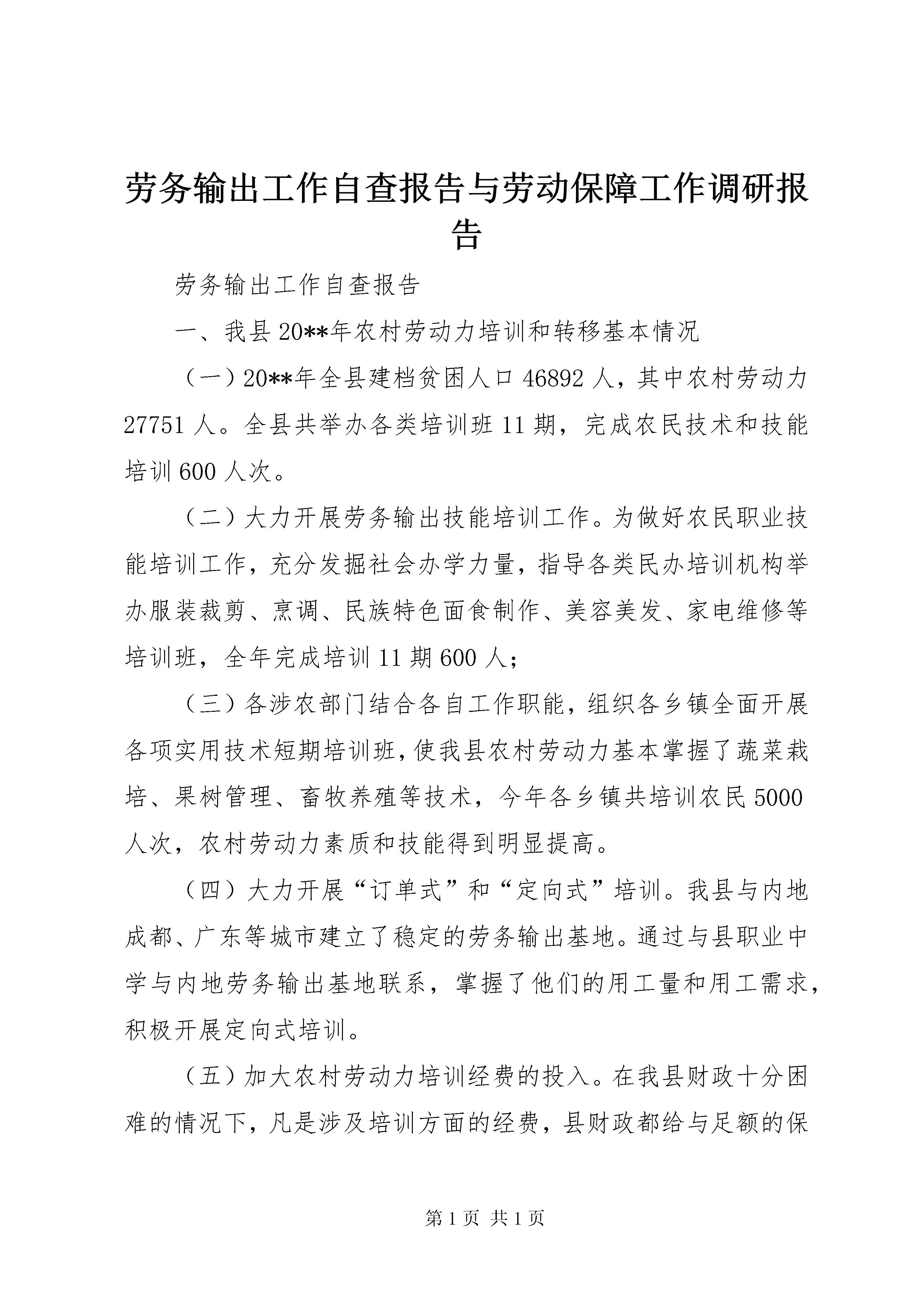 劳务输出工作自查报告与劳动保障工作调研报告

劳务输出工作自查报告

一、我县20**年农村劳动力培训和转移基本情况

（一）20**年全县建档贫困人口46892人，其中农村劳动力27751人。全县共举办各类培训班11期，完成农民技术和技能培训600人次。

（二）大力开展劳务输出技能培训工作。为做好农民职业技能培训工作，充分发掘社会办学力量，指导各类民办培训机构举办服装裁剪、烹调、民族特色面食制作、美容美发、家电维修等培训班，全年完成培训11期600人；

（三）各涉农部门结合各自工作职能，组织各乡镇全面开展各项实用技术短期培训班，使我县农村劳动力基本掌握了蔬菜栽培、果树管理、畜牧养殖等技术，今年各乡镇共培训农民5000人次，农村劳动力素质和技能得到明显提高。

（四）大力开展“订单式”和“定向式”培训。我县与内地成都、广东等城市建立了稳定的劳务输出基地。通过与县职业中学与内地劳务输出基地联系，掌握了他们的用工量和用工需求，积极开展定向式培训。

（五）加大农村劳动力培训经费的投入。在我县财政十分困难的情况下，凡是涉及培训方面的经费，县财政都给与足额的保

第1页 共1页